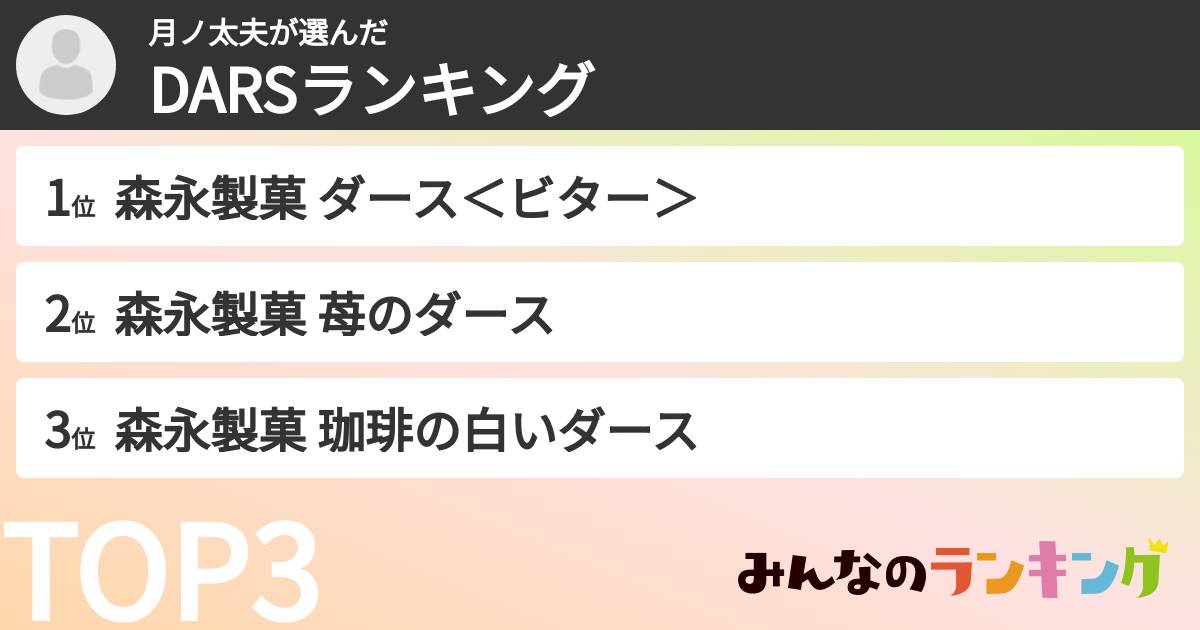 月ノ太夫が選んだ
DARSランキング

1位 森永製菓 ダース＜ビター＞

2位 森永製菓 苺のダース

3位 森永製菓 珈琲の白いダース

TOP3

みんなのランキング